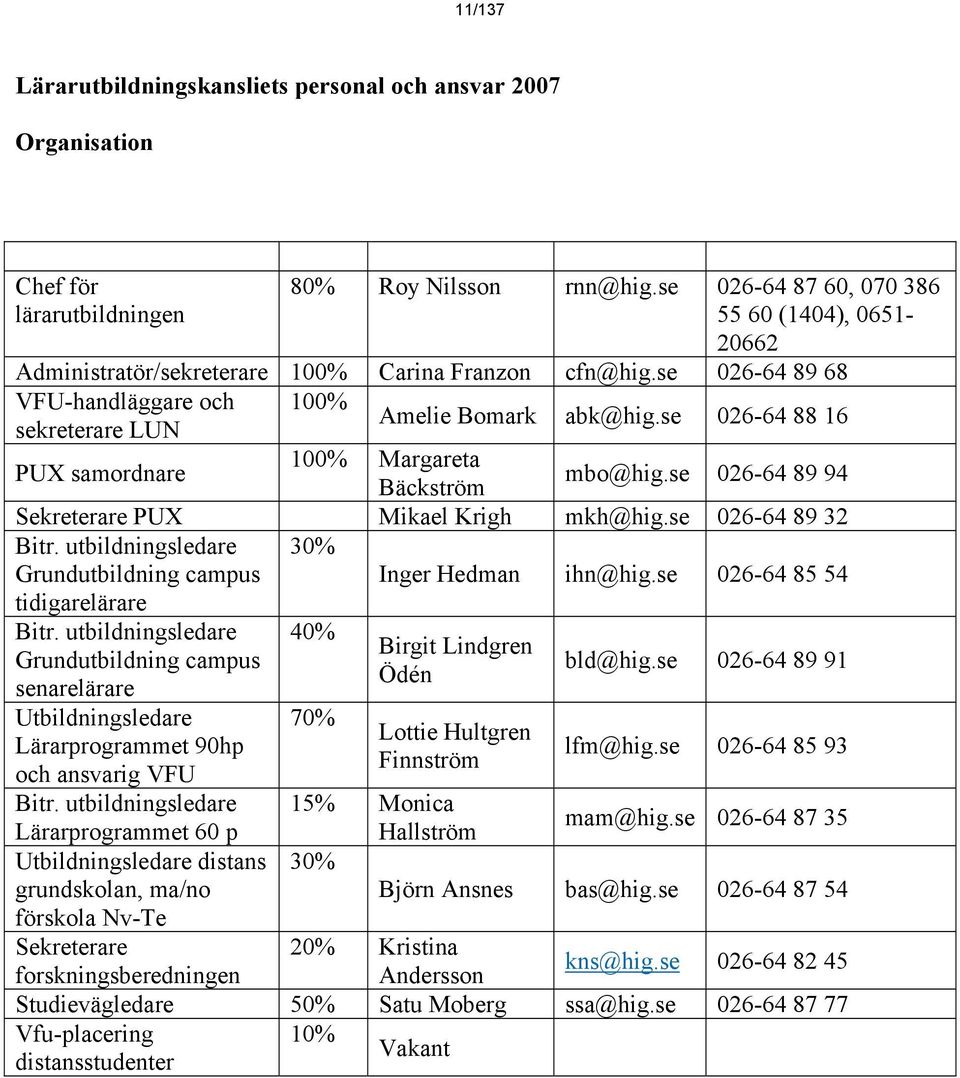 11/137

Lärarutbildningskansliets personal och ansvar 2007

Organisation

| | | | | |
|---|---|---|---|---|
| Chef för lärarutbildningen | 80% | Roy Nilsson | rnn@hig.se | 026-64 87 60, 070 386 55 60 (1404), 0651-20662 |
| Administratör/sekreterare | 100% | Carina Franzon | cfn@hig.se | 026-64 89 68 |
| VFU-handläggare och sekreterare LUN | 100% | Amelie Bomark | abk@hig.se | 026-64 88 16 |
| PUX samordnare | 100% | Margareta Bäckström | mbo@hig.se | 026-64 89 94 |
| Sekreterare PUX | | Mikael Krigh | mkh@hig.se | 026-64 89 32 |
| Bitr. utbildningsledare Grundutbildning campus tidigarelärare | 30% | Inger Hedman | ihn@hig.se | 026-64 85 54 |
| Bitr. utbildningsledare Grundutbildning campus senarelärare | 40% | Birgit Lindgren Ödén | bld@hig.se | 026-64 89 91 |
| Utbildningsledare Lärarprogrammet 90hp och ansvarig VFU | 70% | Lottie Hultgren Finnström | lfm@hig.se | 026-64 85 93 |
| Bitr. utbildningsledare Lärarprogrammet 60 p | 15% | Monica Hallström | mam@hig.se | 026-64 87 35 |
| Utbildningsledare distans grundskolan, ma/no förskola Nv-Te | 30% | Björn Ansnes | bas@hig.se | 026-64 87 54 |
| Sekreterare forskningsberedningen | 20% | Kristina Andersson | kns@hig.se | 026-64 82 45 |
| Studievägledare | 50% | Satu Moberg | ssa@hig.se | 026-64 87 77 |
| Vfu-placering distansstudenter | 10% | Vakant | | |